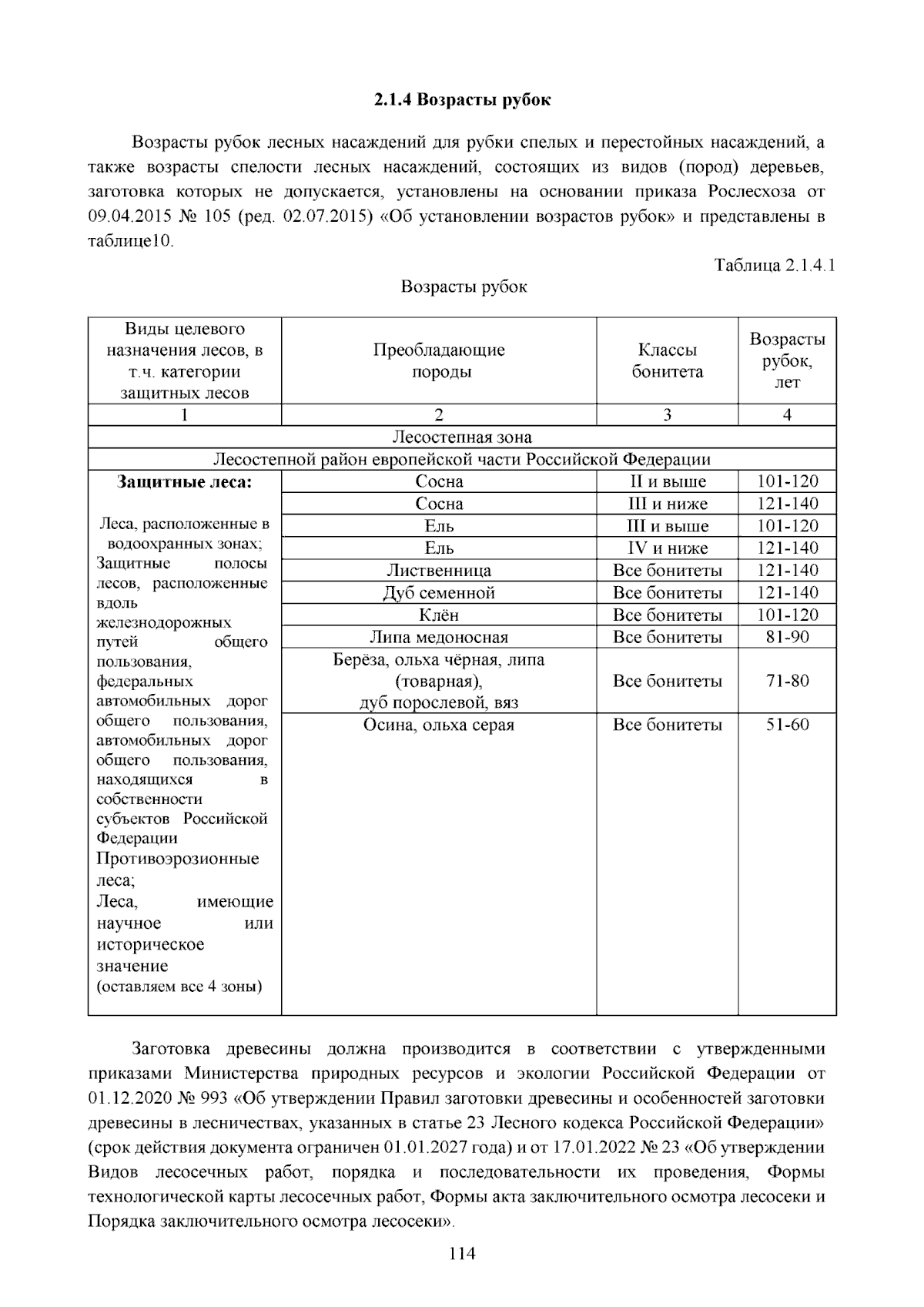 2.1.4 Возрасты рубок

Возрасты рубок лесных насаждений для рубки спелых и перестойных насаждений, а также возрасты спелости лесных насаждений, состоящих из видов (пород) деревьев, заготовка которых не допускается, установлены на основании приказа Рослесхоза от 09.04.2015 № 105 (ред. 02.07.2015) «Об установлении возрастов рубок» и представлены в таблице10.

Таблица 2.1.4.1

Возрасты рубок

| Виды целевого назначения лесов, в т.ч. категории защитных лесов | Преобладающие породы | Классы бонитета | Возрасты рубок, лет |
|---|---|---|---|
| 1 | 2 | 3 | 4 |
| Лесостепная зона | | | |
| Лесостепной район европейской части Российской Федерации | | | |
| Защитные леса: Леса, расположенные в водоохранных зонах; Защитные полосы лесов, расположенные вдоль железнодорожных путей общего пользования, федеральных автомобильных дорог общего пользования, автомобильных дорог общего пользования, находящихся в собственности субъектов Российской Федерации Противоэрозионные леса; Леса, имеющие научное или историческое значение (оставляем все 4 зоны) | Сосна | II и выше | 101-120 |
| | Сосна | III и ниже | 121-140 |
| | Ель | III и выше | 101-120 |
| | Ель | IV и ниже | 121-140 |
| | Лиственница | Все бонитеты | 121-140 |
| | Дуб семенной | Все бонитеты | 121-140 |
| | Клён | Все бонитеты | 101-120 |
| | Липа медоносная | Все бонитеты | 81-90 |
| | Берёза, ольха чёрная, липа (товарная), дуб порослевой, вяз | Все бонитеты | 71-80 |
| | Осина, ольха серая | Все бонитеты | 51-60 |

Заготовка древесины должна производится в соответствии с утвержденными приказами Министерства природных ресурсов и экологии Российской Федерации от 01.12.2020 № 993 «Об утверждении Правил заготовки древесины и особенностей заготовки древесины в лесничествах, указанных в статье 23 Лесного кодекса Российской Федерации» (срок действия документа ограничен 01.01.2027 года) и от 17.01.2022 № 23 «Об утверждении Видов лесосечных работ, порядка и последовательности их проведения, Формы технологической карты лесосечных работ, Формы акта заключительного осмотра лесосеки и Порядка заключительного осмотра лесосеки».

114